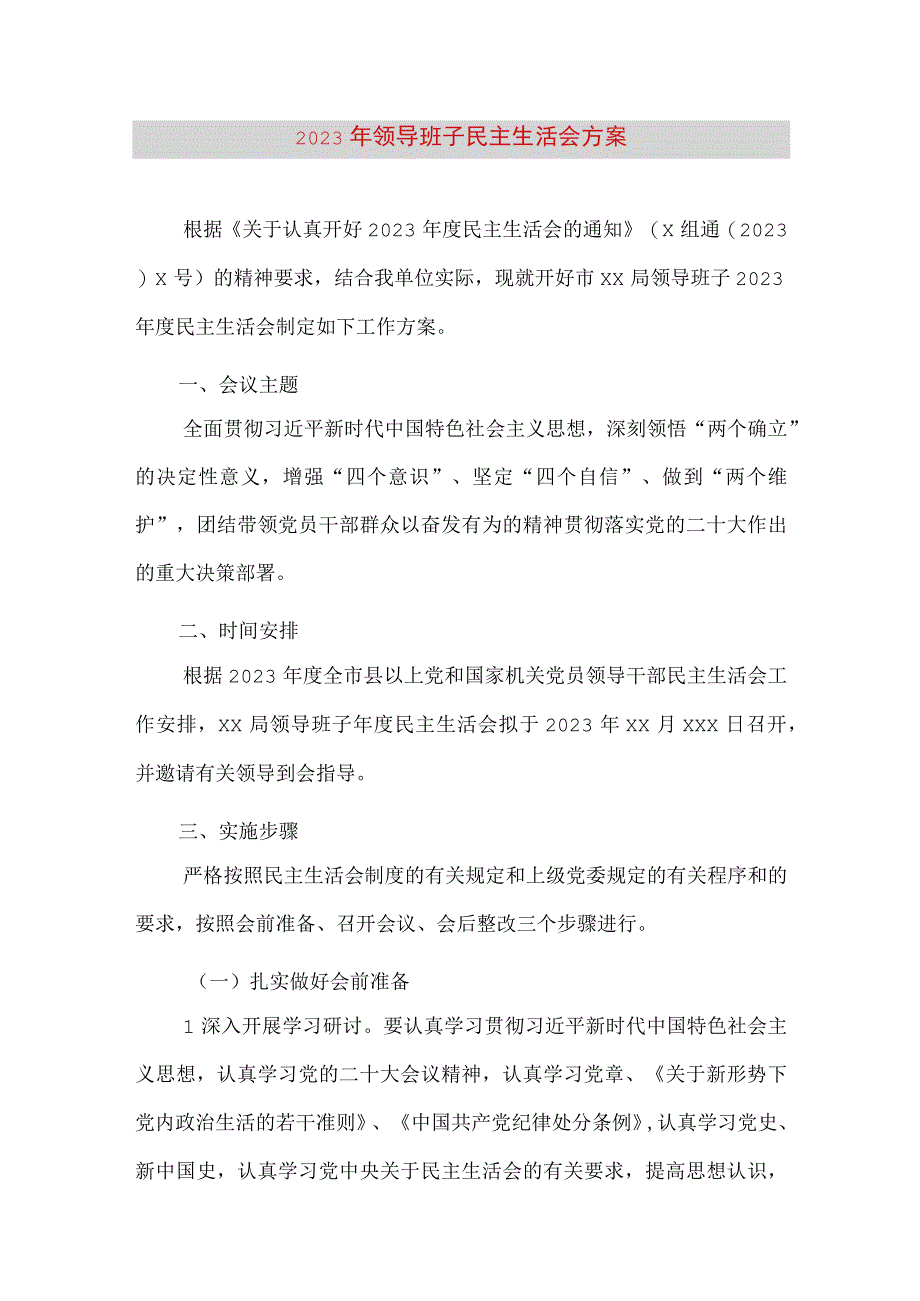 2023年领导班子民主生活会方案

根据《关于认真开好2023年度民主生活会的通知》（X组通（2023）X号）的精神要求，结合我单位实际，现就开好市XX局领导班子2023年度民主生活会制定如下工作方案。

一、会议主题

全面贯彻习近平新时代中国特色社会主义思想，深刻领悟“两个确立”的决定性意义，增强“四个意识”、坚定“四个自信”、做到“两个维护”，团结带领党员干部群众以奋发有为的精神贯彻落实党的二十大作出的重大决策部署。

二、时间安排

根据2023年度全市县以上党和国家机关党员领导干部民主生活会工作安排，XX局领导班子年度民主生活会拟于2023年XX月XXX日召开，并邀请有关领导到会指导。

三、实施步骤

严格按照民主生活会制度的有关规定和上级党委规定的有关程序和的要求，按照会前准备、召开会议、会后整改三个步骤进行。

（一）扎实做好会前准备

1深入开展学习研讨。要认真学习贯彻习近平新时代中国特色社会主义思想，认真学习党的二十大会议精神，认真学习党章、《关于新形势下党内政治生活的若干准则》、《中国共产党纪律处分条例》，认真学习党史、新中国史，认真学习党中央关于民主生活会的有关要求，提高思想认识，